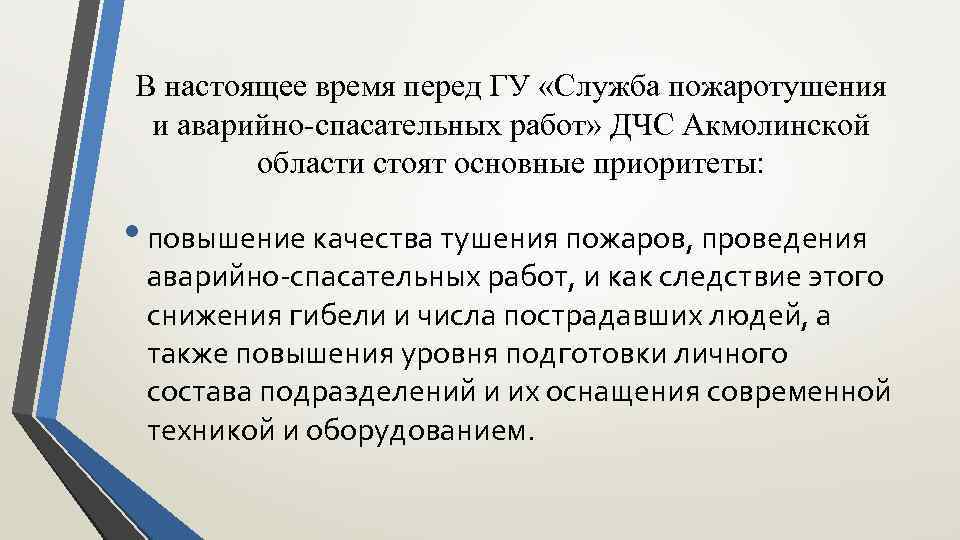 В настоящее время перед ГУ «Служба пожаротушения и аварийно-спасательных работ» ДЧС Акмолинской области стоят основные приоритеты:

• повышение качества тушения пожаров, проведения аварийно-спасательных работ, и как следствие этого снижения гибели и числа пострадавших людей, а также повышения уровня подготовки личного состава подразделений и их оснащения современной техникой и оборудованием.